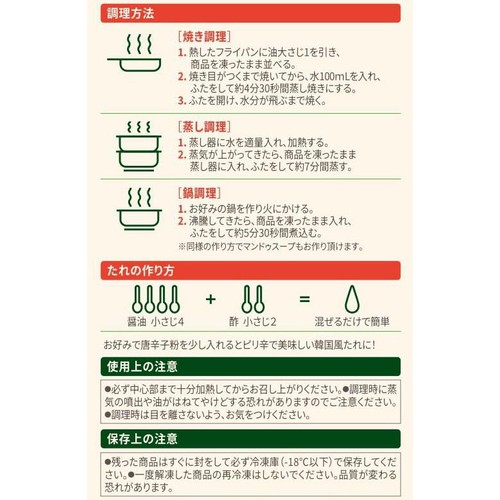 調理方法

[焼き調理]
1. 熱したフライパンに油大さじ1を引き、商品を凍ったまま並べる。
2. 焼き目がつくまで焼いてから、水100mLを入れ、ふたをして約4分30秒間蒸し焼きにする。
3. ふたを開け、水分が飛ぶまで焼く。

[蒸し調理]
1. 蒸し器に水を適量入れ、加熱する。
2. 蒸気が上がってきたら、商品を凍ったまま蒸し器に入れ、ふたをして約7分間蒸す。

[鍋調理]
1. お好みの鍋を作り火にかける。
2. 沸騰してきたら、商品を凍ったまま入れ、ふたをして約5分30秒間煮込む。
※同様の作り方でマンドゥスープもお作り頂けます。

たれの作り方

醤油 小さじ4 + 酢 小さじ2 = 混ぜるだけで簡単

お好みで唐辛子粉を少し入れるとピリ辛で美味しい韓国風たれに!

使用上の注意

●必ず中心部まで十分加熱してからお召し上がりください。●調理時に蒸気の噴出や油がはねてやけどする恐れがありますのでご注意ください。●調理時は目を離さないよう、お気をつけください。

保存上の注意

●残った商品はすぐに封をして必ず冷凍庫(-18°C以下)で保存してください。●一度解凍した商品の再冷凍はしないでください。品質が変わる恐れがあります。